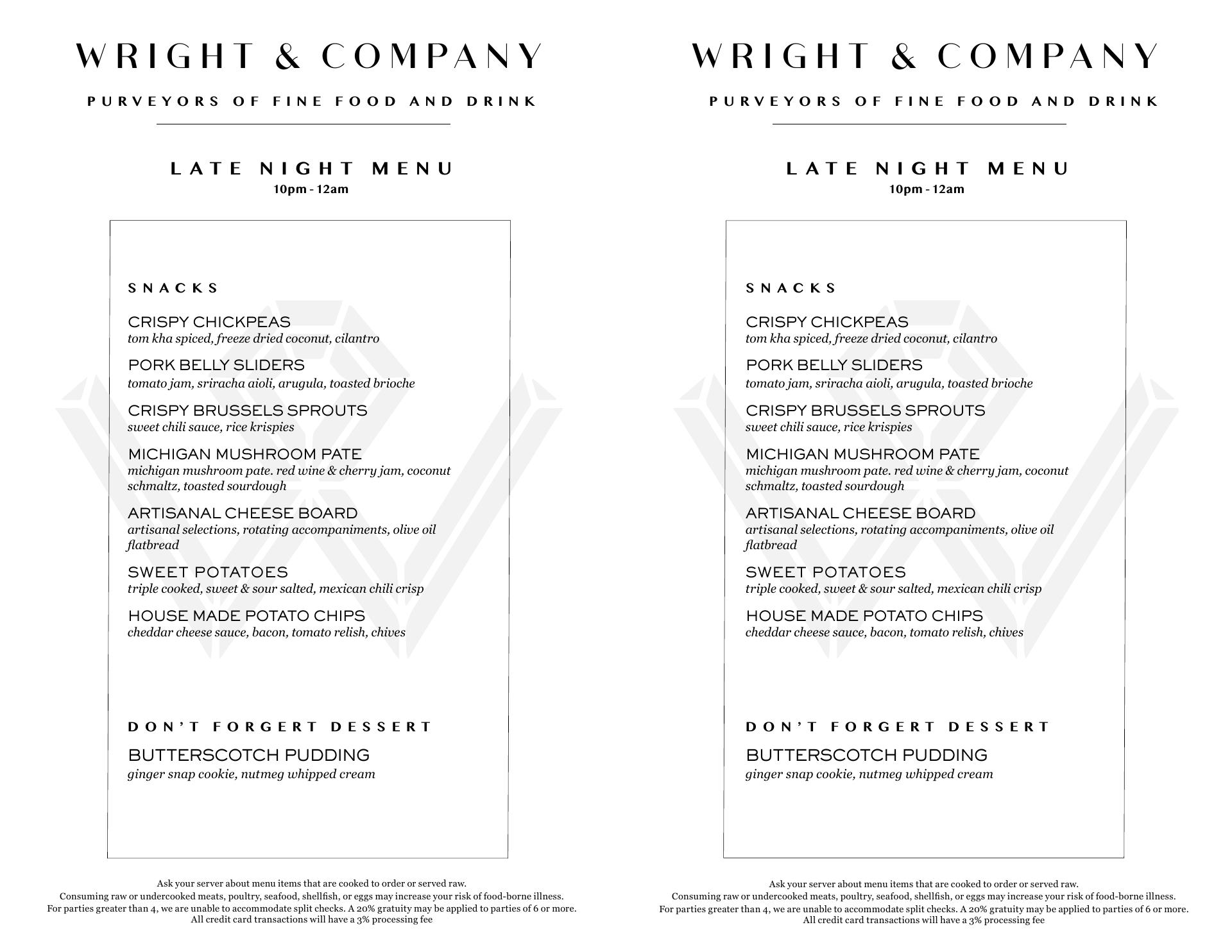 WRIGHT & COMPANY

PURVEYORS OF FINE FOOD AND DRINK

LATE NIGHT MENU
10pm - 12am

SNACKS

CRISPY CHICKPEAS
tom kha spiced, freeze dried coconut, cilantro

PORK BELLY SLIDERS
tomato jam, sriracha aioli, arugula, toasted brioche

CRISPY BRUSSELS SPROUTS
sweet chili sauce, rice krispies

MICHIGAN MUSHROOM PATE
michigan mushroom pate. red wine & cherry jam, coconut schmaltz, toasted sourdough

ARTISANAL CHEESE BOARD
artisanal selections, rotating accompaniments, olive oil flatbread

SWEET POTATOES
triple cooked, sweet & sour salted, mexican chili crisp

HOUSE MADE POTATO CHIPS
cheddar cheese sauce, bacon, tomato relish, chives

DON'T FORGERT DESSERT

BUTTERSCOTCH PUDDING
ginger snap cookie, nutmeg whipped cream

Ask your server about menu items that are cooked to order or served raw.
Consuming raw or undercooked meats, poultry, seafood, shellfish, or eggs may increase your risk of food-borne illness.
For parties greater than 4, we are unable to accommodate split checks. A 20% gratuity may be applied to parties of 6 or more.
All credit card transactions will have a 3% processing fee

WRIGHT & COMPANY

PURVEYORS OF FINE FOOD AND DRINK

LATE NIGHT MENU
10pm - 12am

SNACKS

CRISPY CHICKPEAS
tom kha spiced, freeze dried coconut, cilantro

PORK BELLY SLIDERS
tomato jam, sriracha aioli, arugula, toasted brioche

CRISPY BRUSSELS SPROUTS
sweet chili sauce, rice krispies

MICHIGAN MUSHROOM PATE
michigan mushroom pate. red wine & cherry jam, coconut schmaltz, toasted sourdough

ARTISANAL CHEESE BOARD
artisanal selections, rotating accompaniments, olive oil flatbread

SWEET POTATOES
triple cooked, sweet & sour salted, mexican chili crisp

HOUSE MADE POTATO CHIPS
cheddar cheese sauce, bacon, tomato relish, chives

DON'T FORGERT DESSERT

BUTTERSCOTCH PUDDING
ginger snap cookie, nutmeg whipped cream

Ask your server about menu items that are cooked to order or served raw.
Consuming raw or undercooked meats, poultry, seafood, shellfish, or eggs may increase your risk of food-borne illness.
For parties greater than 4, we are unable to accommodate split checks. A 20% gratuity may be applied to parties of 6 or more.
All credit card transactions will have a 3% processing fee